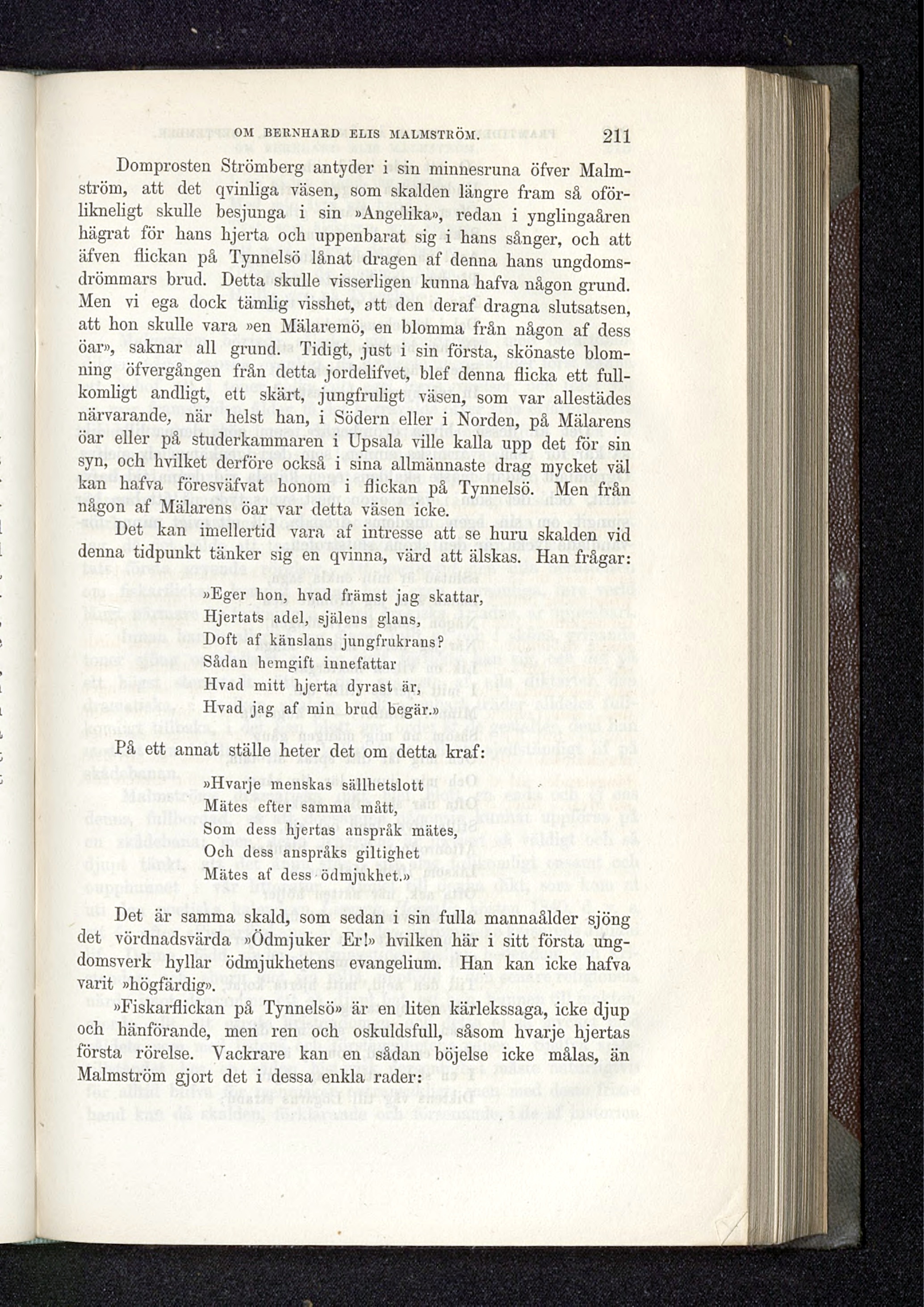 OM BERNHARD ELIS MALMSTRÖM. 211

Domprosten Strömberg antyder i sin minnesruna öfver Malmström, att det qvinliga väsen, som skalden längre fram så oförlikneligt skulle besjunga i sin »Angelika», redan i ynglingaåren hägrat för hans hjerta och uppenbarat sig i hans sånger, och att äfven flickan på Tynnelsö lånat dragen af denna hans ungdomsdrömmars brud. Detta skulle visserligen kunna hafva någon grund. Men vi ega dock tämlig visshet, att den deraf dragna slutsatsen, att hon skulle vara »en Mälaremö, en blomma från någon af dess öar», saknar all grund. Tidigt, just i sin första, skönaste blomning öfvergången från detta jordelifvet, blef denna flicka ett fullkomligt andligt, ett skärt, jungfruligt väsen, som var allestädes närvarande, när helst han, i Södern eller i Norden, på Mälarens öar eller på studerkammaren i Upsala ville kalla upp det för sin syn, och hvilket derföre också i sina allmännaste drag mycket väl kan hafva föresväfvat honom i flickan på Tynnelsö. Men från någon af Mälarens öar var detta väsen icke.

Det kan imellertid vara af intresse att se huru skalden vid denna tidpunkt tänker sig en qvinna, värd att älskas. Han frågar:

»Eger hon, hvad främst jag skattar,
Hjertats adel, själens glans,
Doft af känslans jungfrukrans?
Sådan hemgift innefattar
Hvad mitt hjerta dyrast är,
Hvad jag af min brud begär.»

På ett annat ställe heter det om detta kraf:

»Hvarje menskas sällhetslott
Mätes efter samma mått,
Som dess hjertas anspråk mätes,
Och dess anspråks giltighet
Mätes af dess ödmjukhet.»

Det är samma skald, som sedan i sin fulla mannaålder sjöng det vördnadsvärda »Ödmjuker Er!» hvilken här i sitt första ungdomsverk hyllar ödmjukhetens evangelium. Han kan icke hafva varit »högfärdig».

»Fiskarflickan på Tynnelsö» är en liten kärlekssaga, icke djup och hänförande, men ren och oskuldsfull, såsom hvarje hjertas första rörelse. Vackrare kan en sådan böjelse icke målas, än Malmström gjort det i dessa enkla rader: